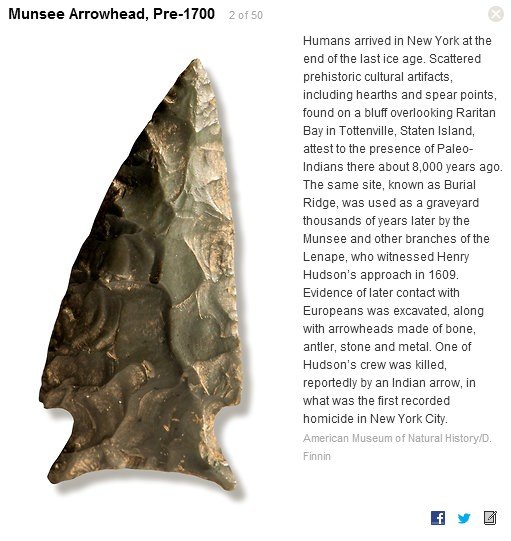 Munsee Arrowhead, Pre-1700 2 of 50

Humans arrived in New York at the end of the last ice age. Scattered prehistoric cultural artifacts, including hearths and spear points, found on a bluff overlooking Raritan Bay in Tottenville, Staten Island, attest to the presence of Paleo-Indians there about 8,000 years ago. The same site, known as Burial Ridge, was used as a graveyard thousands of years later by the Munsee and other branches of the Lenape, who witnessed Henry Hudson's approach in 1609. Evidence of later contact with Europeans was excavated, along with arrowheads made of bone, antler, stone and metal. One of Hudson's crew was killed, reportedly by an Indian arrow, in what was the first recorded homicide in New York City.

American Museum of Natural History/D. Finnin